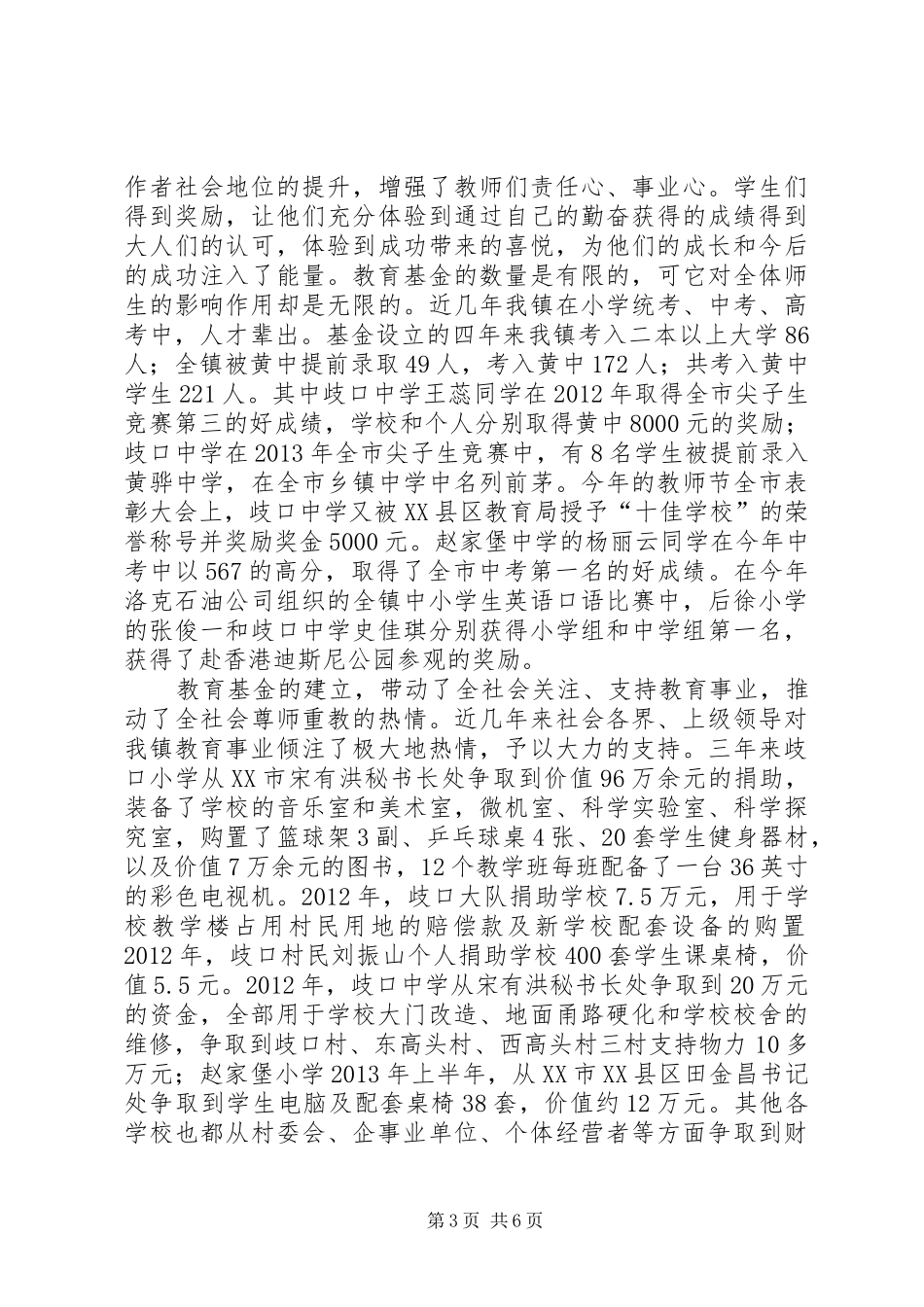 作者社会地位的提升，增强了教师们责任心、事业心。学生们得到奖励，让他们充分体验到通过自己的勤奋获得的成绩得到大人们的认可，体验到成功带来的喜悦，为他们的成长和今后的成功注入了能量。教育基金的数量是有限的，可它对全体师生的影响作用却是无限的。近几年我镇在小学统考、中考、高考中，人才辈出。基金设立的四年来我镇考入二本以上大学86人；全镇被黄中提前录取49人，考入黄中172人；共考入黄中学生221人。其中歧口中学王蕊同学在2012年取得全市尖子生竞赛第三的好成绩，学校和个人分别取得黄中8000元的奖励；歧口中学在2013年全市尖子生竞赛中，有8名学生被提前录入黄骅中学，在全市乡镇中学中名列前茅。今年的教师节全市表彰大会上，歧口中学又被XX县区教育局授予“十佳学校”的荣誉称号并奖励奖金5000元。赵家堡中学的杨丽云同学在今年中考中以567的高分，取得了全市中考第一名的好成绩。在今年洛克石油公司组织的全镇中小学生英语口语比赛中，后徐小学的张俊一和歧口中学史佳琪分别获得小学组和中学组第一名，获得了赴香港迪斯尼公园参观的奖励。

教育基金的建立，带动了全社会关注、支持教育事业，推动了全社会尊师重教的热情。近几年来社会各界、上级领导对我镇教育事业倾注了极大地热情，予以大力的支持。三年来歧口小学从XX市宋有洪秘书长处争取到价值96万余元的捐助，装备了学校的音乐室和美术室，微机室、科学实验室、科学探究室，购置了篮球架3副、乒乓球桌4张、20套学生健身器材，以及价值7万余元的图书，12个教学班每班配备了一台36英寸的彩色电视机。2012年，歧口大队捐助学校7.5万元，用于学校教学楼占用村民用地的赔偿款及新学校配套设备的购置2012年，歧口村民刘振山个人捐助学校400套学生课桌椅，价值5.5元。2012年，歧口中学从宋有洪秘书长处争取到20万元的资金，全部用于学校大门改造、地面甬路硬化和学校校舍的维修，争取到歧口村、东高头村、西高头村三村支持物力10多万元；赵家堡小学2013年上半年，从XX市XX县区田金昌书记处争取到学生电脑及配套桌椅38套，价值约12万元。其他各学校也都从村委会、企事业单位、个体经营者等方面争取到财

第3页 共6页